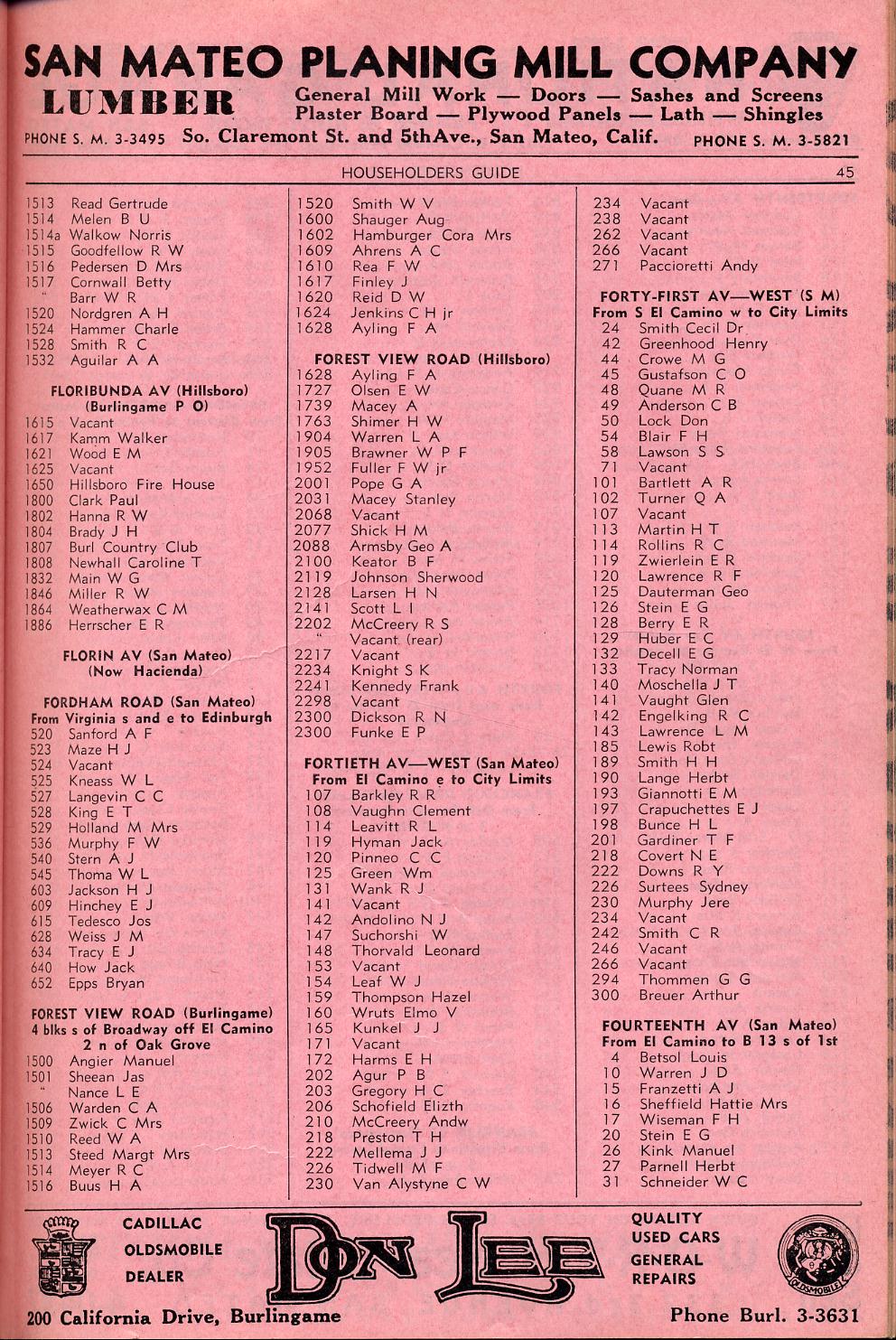 SAN MATEO PLANING MILL COMPANY
LUMBER General Mill Work — Doors — Sashes and Screens
Plaster Board — Plywood Panels — Lath — Shingles
PHONE S. M. 3-3495 So. Claremont St. and 5thAve., San Mateo, Calif. PHONE S. M. 3-5821

HOUSEHOLDERS GUIDE 45

1513 Read Gertrude
1514 Melen B U
1514a Walkow Norris
1515 Goodfellow R W
1516 Pedersen D Mrs
1517 Cornwall Betty
" Barr W R
1520 Nordgren A H
1524 Hammer Charle
1528 Smith R C
1532 Aguilar A A

FLORIBUNDA AV (Hillsboro)
(Burlingame P O)
1615 Vacant
1617 Kamm Walker
1621 Wood E M
1625 Vacant
1650 Hillsboro Fire House
1800 Clark Paul
1802 Hanna R W
1804 Brady J H
1807 Burl Country Club
1808 Newhall Caroline T
1832 Main W G
1846 Miller R W
1864 Weatherwax C M
1886 Herrscher E R

FLORIN AV (San Mateo)
(Now Hacienda)

FORDHAM ROAD (San Mateo)
From Virginia s and e to Edinburgh
520 Sanford A F
523 Maze H J
524 Vacant
525 Kneass W L
527 Langevin C C
528 King E T
529 Holland M Mrs
536 Murphy F W
540 Stern A J
545 Thoma W L
603 Jackson H J
609 Hinchey E J
615 Tedesco Jos
628 Weiss J M
634 Tracy E J
640 How Jack
652 Epps Bryan

FOREST VIEW ROAD (Burlingame)
4 blks s of Broadway off El Camino
2 n of Oak Grove
1500 Angier Manuel
1501 Sheean Jas
" Nance L E
1506 Warden C A
1509 Zwick C Mrs
1510 Reed W A
1513 Steed Margt Mrs
1514 Meyer R C
1516 Buus H A

1520 Smith W V
1600 Shauger Aug
1602 Hamburger Cora Mrs
1609 Ahrens A C
1610 Rea F W
1617 Finley J
1620 Reid D W
1624 Jenkins C H jr
1628 Ayling F A

FOREST VIEW ROAD (Hillsboro)
1628 Ayling F A
1727 Olsen E W
1739 Macey A
1763 Shimer H W
1904 Warren L A
1905 Brawner W P F
1952 Fuller F W jr
2001 Pope G A
2031 Macey Stanley
2068 Vacant
2077 Shick H M
2088 Armsby Geo A
2100 Keator B F
2119 Johnson Sherwood
2128 Larsen H N
2141 Scott L I
2202 McCreery R S
" Vacant (rear)
2217 Vacant
2234 Knight S K
2241 Kennedy Frank
2298 Vacant
2300 Dickson R N
2300 Funke E P

FORTIETH AV—WEST (San Mateo)
From El Camino e to City Limits
107 Barkley R R
108 Vaughn Clement
114 Leavitt R L
119 Hyman Jack
120 Pinneo C C
125 Green Wm
131 Wank R J
141 Vacant
142 Andolino N J
147 Suchorshi W
148 Thorvald Leonard
153 Vacant
154 Leaf W J
159 Thompson Hazel
160 Wruts Elmo V
165 Kunkel J J
171 Vacant
172 Harms E H
202 Agur P B
203 Gregory H C
206 Schofield Elizth
210 McCreery Andw
218 Preston T H
222 Mellema J J
226 Tidwell M F
230 Van Alystyne C W

234 Vacant
238 Vacant
262 Vacant
266 Vacant
271 Paccioretti Andy

FORTY-FIRST AV—WEST (S M)
From S El Camino w to City Limits
24 Smith Cecil Dr
42 Greenhood Henry
44 Crowe M G
45 Gustafson C O
48 Quane M R
49 Anderson C B
50 Lock Don
54 Blair F H
58 Lawson S S
71 Vacant
101 Bartlett A R
102 Turner Q A
107 Vacant
113 Martin H T
114 Rollins R C
119 Zwierlein E R
120 Lawrence R F
125 Dauterman Geo
126 Stein E G
128 Berry E R
129 Huber E C
132 Decell E G
133 Tracy Norman
140 Moschella J T
141 Vaught Glen
142 Engelking R C
143 Lawrence L M
185 Lewis Robt
189 Smith H H
190 Lange Herbt
193 Giannotti E M
197 Crapuchettes E J
198 Bunce H L
201 Gardiner T F
218 Covert N E
222 Downs R Y
226 Surtees Sydney
230 Murphy Jere
234 Vacant
242 Smith C R
246 Vacant
266 Vacant
294 Thommen G G
300 Breuer Arthur

FOURTEENTH AV (San Mateo)
From El Camino to B 13 s of 1st
4 Betsol Louis
10 Warren J D
15 Franzetti A J
16 Sheffield Hattie Mrs
17 Wiseman F H
20 Stein E G
26 Kink Manuel
27 Parnell Herbt
31 Schneider W C

CADILLAC
OLDSMOBILE
DEALER
DON LEE
QUALITY
USED CARS
GENERAL
REPAIRS
OLDSMOBILE
200 California Drive, Burlingame Phone Burl. 3-3631